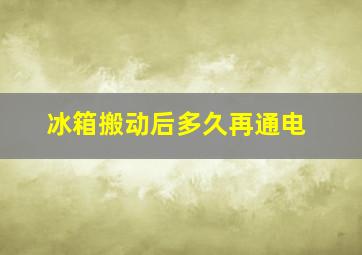 冰箱搬动后多久再通电